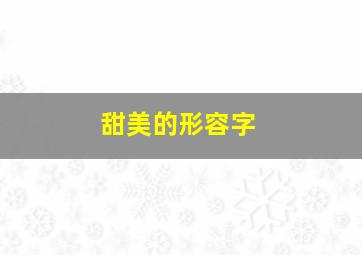 甜美的形容字